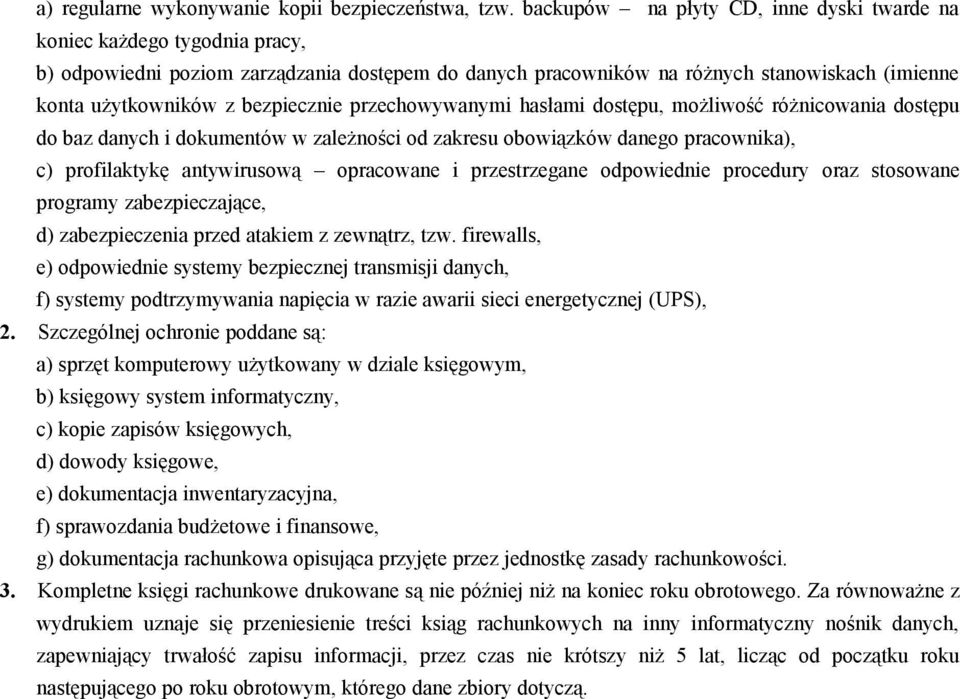 a) regularne wykonywanie kopii bezpieczeństwa, tzw. backupów – na płyty CD, inne dyski twarde na koniec każdego tygodnia pracy,
b) odpowiedni poziom zarządzania dostępem do danych pracowników na różnych stanowiskach (imienne konta użytkowników z bezpiecznie przechowywanymi hasłami dostępu, możliwość różnicowania dostępu do baz danych i dokumentów w zależności od zakresu obowiązków danego pracownika),
c) profilaktykę antywirusową – opracowane i przestrzegane odpowiednie procedury oraz stosowane programy zabezpieczające,
d) zabezpieczenia przed atakiem z zewnątrz, tzw. firewalls,
e) odpowiednie systemy bezpiecznej transmisji danych,
f) systemy podtrzymywania napięcia w razie awarii sieci energetycznej (UPS),
2. Szczególnej ochronie poddane są:
a) sprzęt komputerowy użytkowany w dziale księgowym,
b) księgowy system informatyczny,
c) kopie zapisów księgowych,
d) dowody księgowe,
e) dokumentacja inwentaryzacyjna,
f) sprawozdania budżetowe i finansowe,
g) dokumentacja rachunkowa opisująca przyjęte przez jednostkę zasady rachunkowości.
3. Kompletne księgi rachunkowe drukowane są nie później niż na koniec roku obrotowego. Za równoważne z wydrukiem uznaje się przeniesienie treści ksiąg rachunkowych na inny informatyczny nośnik danych, zapewniający trwałość zapisu informacji, przez czas nie krótszy niż 5 lat, licząc od początku roku następującego po roku obrotowym, którego dane zbiory dotyczą.